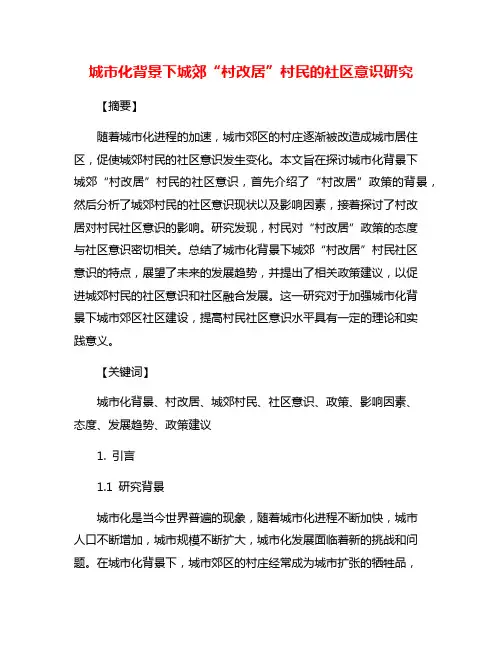 城市化背景下城郊“村改居”村民的社区意识研究

【摘要】

随着城市化进程的加速，城市郊区的村庄逐渐被改造成城市居住区，促使城郊村民的社区意识发生变化。本文旨在探讨城市化背景下城郊“村改居”村民的社区意识，首先介绍了“村改居”政策的背景，然后分析了城郊村民的社区意识现状以及影响因素，接着探讨了村改居对村民社区意识的影响。研究发现，村民对“村改居”政策的态度与社区意识密切相关。总结了城市化背景下城郊“村改居”村民社区意识的特点，展望了未来的发展趋势，并提出了相关政策建议，以促进城郊村民的社区意识和社区融合发展。这一研究对于加强城市化背景下城市郊区社区建设，提高村民社区意识水平具有一定的理论和实践意义。

【关键词】

城市化背景、村改居、城郊村民、社区意识、政策、影响因素、态度、发展趋势、政策建议

1. 引言

1.1 研究背景

城市化是当今世界普遍的现象，随着城市化进程不断加快，城市人口不断增加，城市规模不断扩大，城市化发展面临着新的挑战和问题。在城市化背景下，城市郊区的村庄经常成为城市扩张的牺牲品，